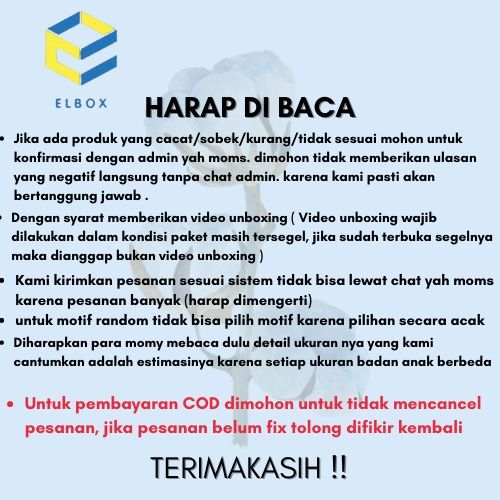 ELBOX

HARAP DI BACA

• Jika ada produk yang cacat/sobek/kurang/tidak sesuai mohon untuk konfirmasi dengan admin yah moms. dimohon tidak memberikan ulasan yang negatif langsung tanpa chat admin. karena kami pasti akan bertanggung jawab .

• Dengan syarat memberikan video unboxing ( Video unboxing wajib dilakukan dalam kondisi paket masih tersegel, jika sudah terbuka segelnya maka dianggap bukan video unboxing )

• Kami kirimkan pesanan sesuai sistem tidak bisa lewat chat yah moms karena pesanan banyak (harap dimengerti)

• untuk motif random tidak bisa pilih motif karena pilihan secara acak

• Diharapkan para momy mebaca dulu detail ukuran nya yang kami cantumkan adalah estimasinya karena setiap ukuran badan anak berbeda

• Untuk pembayaran COD dimohon untuk tidak mencancel pesanan, jika pesanan belum fix tolong difikir kembali

TERIMAKASIH !!